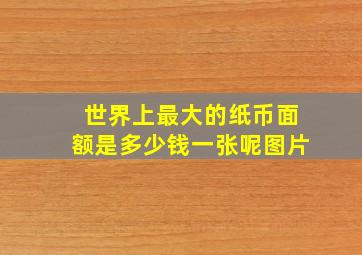 世界上最大的纸币面额是多少钱一张呢图片